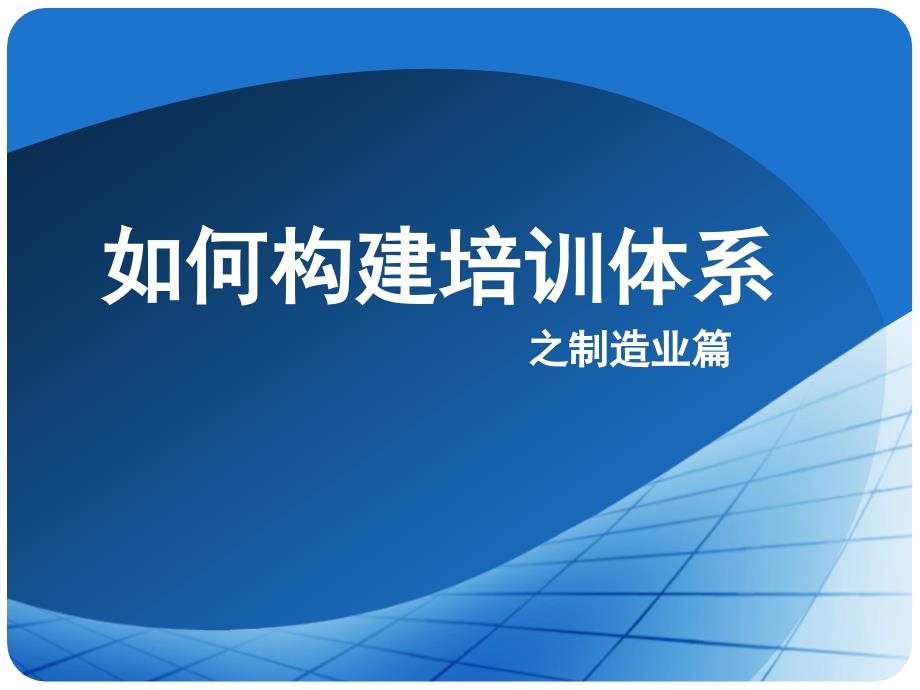 如何构建培训体系

之制造业篇